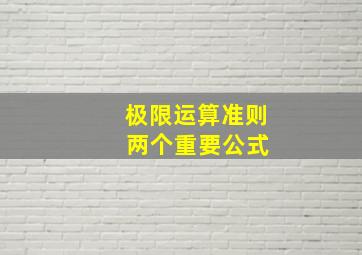 极限运算准则
两个重要公式